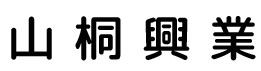 山桐興業